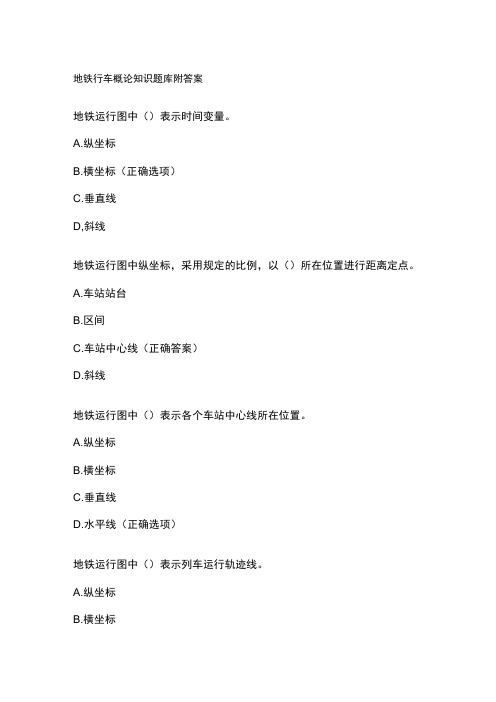 地铁行车概论知识题库附答案

地铁运行图中（）表示时间变量。

A.纵坐标

B.横坐标（正确选项）

C.垂直线

D,斜线

地铁运行图中纵坐标，采用规定的比例，以（）所在位置进行距离定点。

A.车站站台

B.区间

C.车站中心线（正确答案）

D.斜线

地铁运行图中（）表示各个车站中心线所在位置。

A.纵坐标

B.横坐标

C.垂直线

D.水平线（正确选项）

地铁运行图中（）表示列车运行轨迹线。

A.纵坐标

B.横坐标